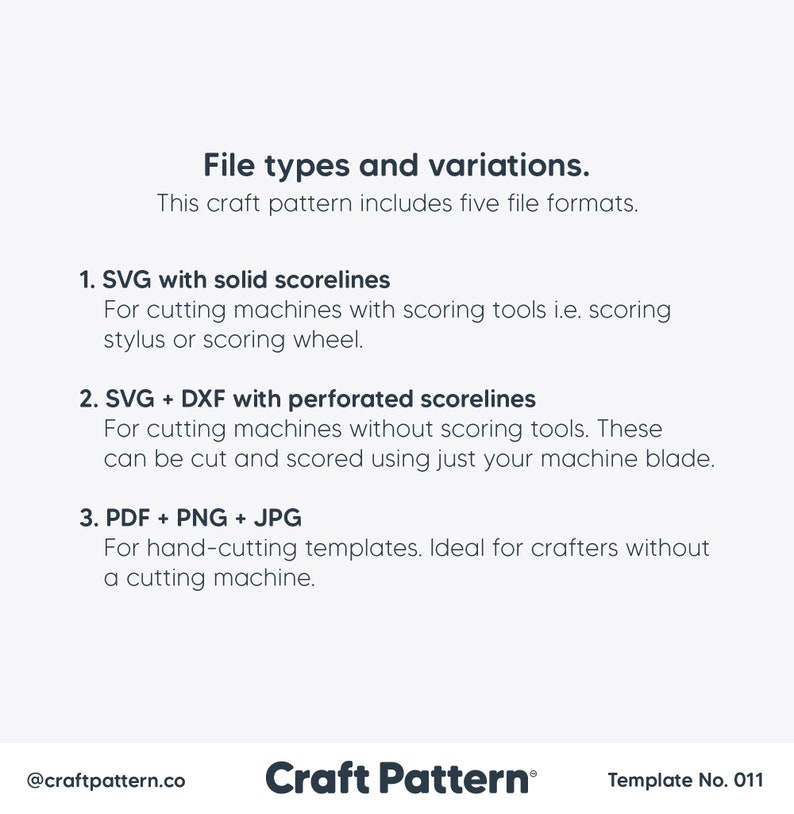 File types and variations.
This craft pattern includes five file formats.

1. SVG with solid scorelines
For cutting machines with scoring tools i.e. scoring stylus or scoring wheel.

2. SVG + DXF with perforated scorelines
For cutting machines without scoring tools. These can be cut and scored using just your machine blade.

3. PDF + PNG + JPG
For hand-cutting templates. Ideal for crafters without a cutting machine.

@craftpattern.co

Craft Pattern®

Template No. 011